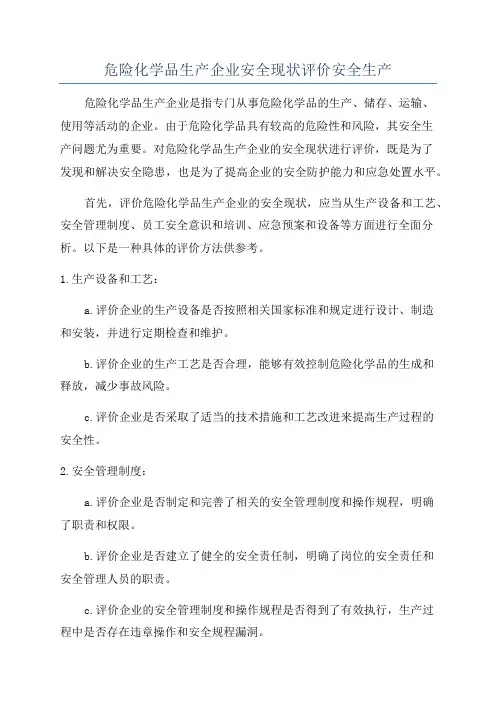 危险化学品生产企业安全现状评价安全生产

危险化学品生产企业是指专门从事危险化学品的生产、储存、运输、使用等活动的企业。由于危险化学品具有较高的危险性和风险，其安全生产问题尤为重要。对危险化学品生产企业的安全现状进行评价，既是为了发现和解决安全隐患，也是为了提高企业的安全防护能力和应急处置水平。

首先，评价危险化学品生产企业的安全现状，应当从生产设备和工艺、安全管理制度、员工安全意识和培训、应急预案和设备等方面进行全面分析。以下是一种具体的评价方法供参考。

1.生产设备和工艺：

a.评价企业的生产设备是否按照相关国家标准和规定进行设计、制造和安装，并进行定期检查和维护。

b.评价企业的生产工艺是否合理，能够有效控制危险化学品的生成和释放，减少事故风险。

c.评价企业是否采取了适当的技术措施和工艺改进来提高生产过程的安全性。

2.安全管理制度：

a.评价企业是否制定和完善了相关的安全管理制度和操作规程，明确了职责和权限。

b.评价企业是否建立了健全的安全责任制，明确了岗位的安全责任和安全管理人员的职责。

c.评价企业的安全管理制度和操作规程是否得到了有效执行，生产过程中是否存在违章操作和安全规程漏洞。